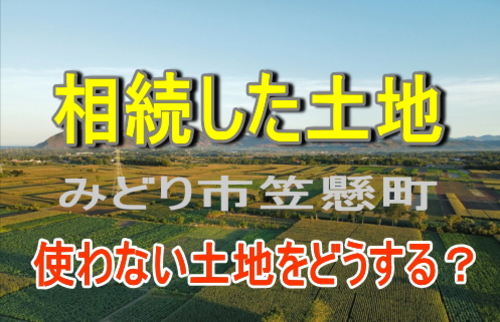 相続した土地

みどり市笠懸町

使わない土地をどうする？